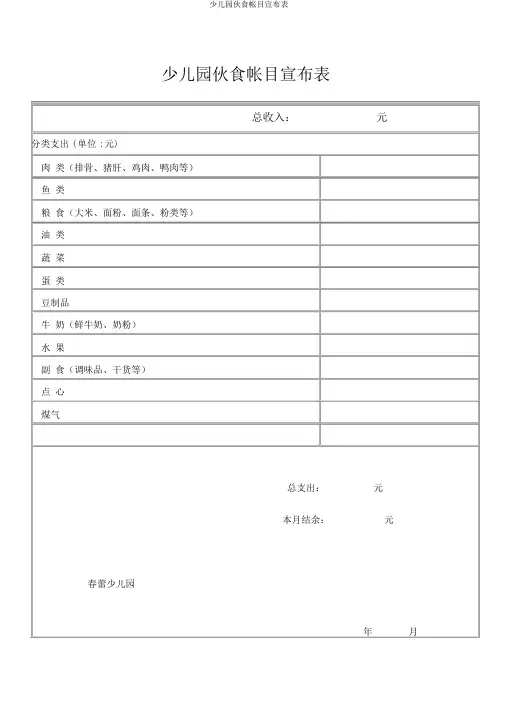 少儿园伙食帐目宣布表

少儿园伙食帐目宣布表

总收入： 元

分类支出（单位：元）

| | |
|---|---|
| 肉 类（排骨、猪肝、鸡肉、鸭肉等） | |
| 鱼 类 | |
| 粮 食（大米、面粉、面条、粉类等） | |
| 油 类 | |
| 蔬 菜 | |
| 蛋 类 | |
| 豆制品 | |
| 牛 奶（鲜牛奶、奶粉） | |
| 水 果 | |
| 副 食（调味品、干货等） | |
| 点 心 | |
| 煤气 | |
| | |

总支出： 元

本月结余： 元

春蕾少儿园

年 月